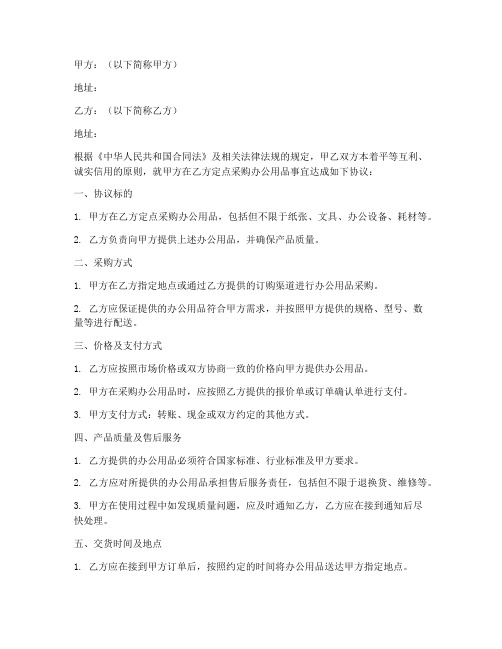 甲方：（以下简称甲方）

地址：

乙方：（以下简称乙方）

地址：

根据《中华人民共和国合同法》及相关法律法规的规定，甲乙双方本着平等互利、诚实信用的原则，就甲方在乙方定点采购办公用品事宜达成如下协议：

一、协议标的

1. 甲方在乙方定点采购办公用品，包括但不限于纸张、文具、办公设备、耗材等。

2. 乙方负责向甲方提供上述办公用品，并确保产品质量。

二、采购方式

1. 甲方在乙方指定地点或通过乙方提供的订购渠道进行办公用品采购。

2. 乙方应保证提供的办公用品符合甲方需求，并按照甲方提供的规格、型号、数量等进行配送。

三、价格及支付方式

1. 乙方应按照市场价格或双方协商一致的价格向甲方提供办公用品。

2. 甲方在采购办公用品时，应按照乙方提供的报价单或订单确认单进行支付。

3. 甲方支付方式：转账、现金或双方约定的其他方式。

四、产品质量及售后服务

1. 乙方提供的办公用品必须符合国家标准、行业标准及甲方要求。

2. 乙方应对所提供的办公用品承担售后服务责任，包括但不限于退换货、维修等。

3. 甲方在使用过程中如发现质量问题，应及时通知乙方，乙方应在接到通知后尽快处理。

五、交货时间及地点

1. 乙方应在接到甲方订单后，按照约定的时间将办公用品送达甲方指定地点。